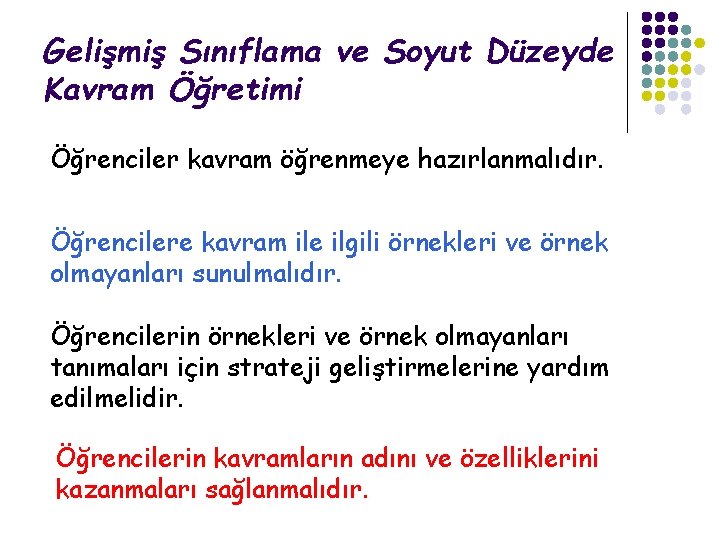 Gelişmiş Sınıflama ve Soyut Düzeyde Kavram Öğretimi

Öğrenciler kavram öğrenmeye hazırlanmalıdır.

Öğrencilere kavram ile ilgili örnekleri ve örnek olmayanları sunulmalıdır.

Öğrencilerin örnekleri ve örnek olmayanları tanımaları için strateji geliştirmelerine yardım edilmelidir.

Öğrencilerin kavramların adını ve özelliklerini kazanmaları sağlanmalıdır.